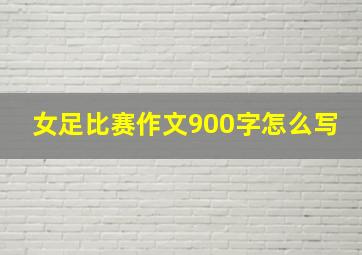 女足比赛作文900字怎么写